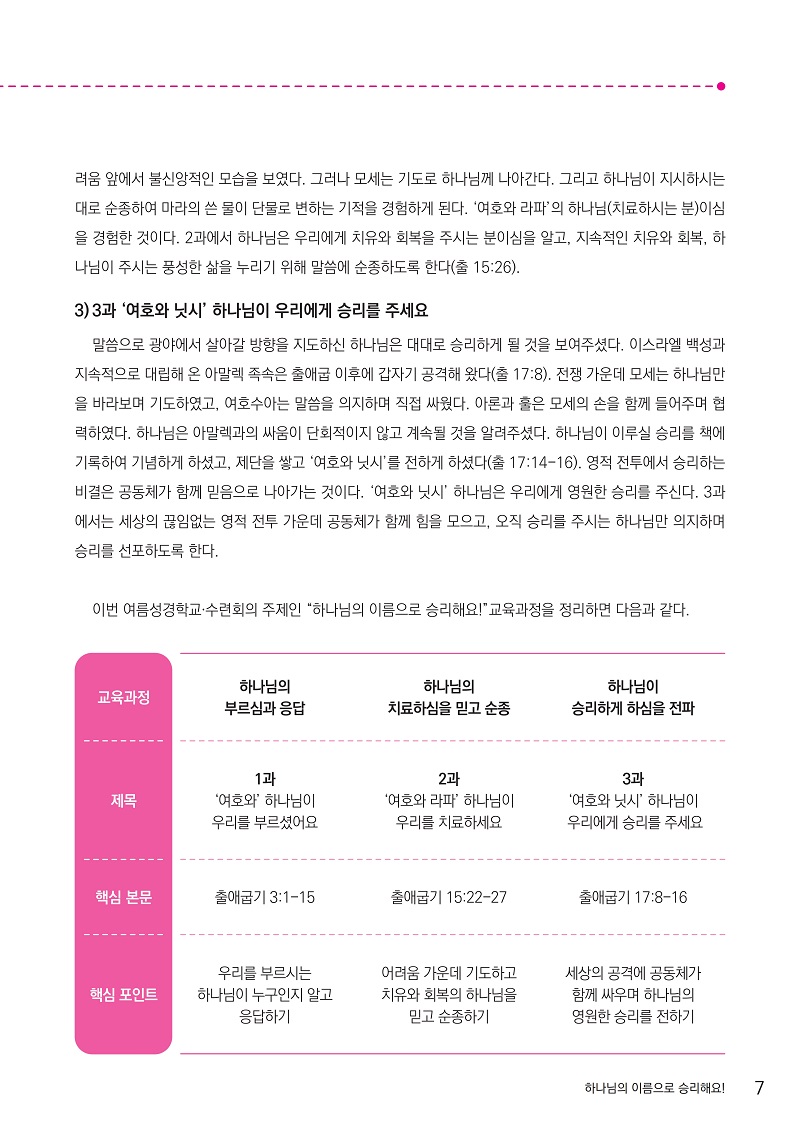 려움 앞에서 불신앙적인 모습을 보였다. 그러나 모세는 기도로 하나님께 나아간다. 그리고 하나님이 지시하시는 대로 순종하여 마라의 쓴 물이 단물로 변하는 기적을 경험하게 된다. '여호와 라파'의 하나님(치료하시는 분)이심을 경험한 것이다. 2과에서 하나님은 우리에게 치유와 회복을 주시는 분이심을 알고, 지속적인 치유와 회복, 하나님이 주시는 풍성한 삶을 누리기 위해 말씀에 순종하도록 한다(출 15:26).

3) 3과 '여호와 닛시' 하나님이 우리에게 승리를 주세요

말씀으로 광야에서 살아갈 방향을 지도하신 하나님은 대대로 승리하게 될 것을 보여주셨다. 이스라엘 백성과 지속적으로 대립해 온 아말렉 족속은 출애굽 이후에 갑자기 공격해 왔다(출 17:8). 전쟁 가운데 모세는 하나님만을 바라보며 기도하였고, 여호수아는 말씀을 의지하며 직접 싸웠다. 아론과 훌은 모세의 손을 함께 들어주며 협력하였다. 하나님은 아말렉과의 싸움이 단회적이지 않고 계속될 것을 알려주셨다. 하나님이 이루실 승리를 책에 기록하여 기념하게 하셨고, 제단을 쌓고 '여호와 닛시'를 전하게 하셨다(출 17:14-16). 영적 전투에서 승리하는 비결은 공동체가 함께 믿음으로 나아가는 것이다. '여호와 닛시' 하나님은 우리에게 영원한 승리를 주신다. 3과에서는 세상의 끊임없는 영적 전투 가운데 공동체가 함께 힘을 모으고, 오직 승리를 주시는 하나님만 의지하며 승리를 선포하도록 한다.

이번 여름성경학교·수련회의 주제인 "하나님의 이름으로 승리해요!" 교육과정을 정리하면 다음과 같다.

| 교육과정 | 하나님의 부르심과 응답 | 하나님의 치료하심을 믿고 순종 | 하나님이 승리하게 하심을 전파 |
|---|---|---|---|
| 제목 | 1과 '여호와' 하나님이 우리를 부르셨어요 | 2과 '여호와 라파' 하나님이 우리를 치료하세요 | 3과 '여호와 닛시' 하나님이 우리에게 승리를 주세요 |
| 핵심 본문 | 출애굽기 3:1-15 | 출애굽기 15:22-27 | 출애굽기 17:8-16 |
| 핵심 포인트 | 우리를 부르시는 하나님이 누구인지 알고 응답하기 | 어려움 가운데 기도하고 치유와 회복의 하나님을 믿고 순종하기 | 세상의 공격에 공동체가 함께 싸우며 하나님의 영원한 승리를 전하기 |

하나님의 이름으로 승리해요! 7